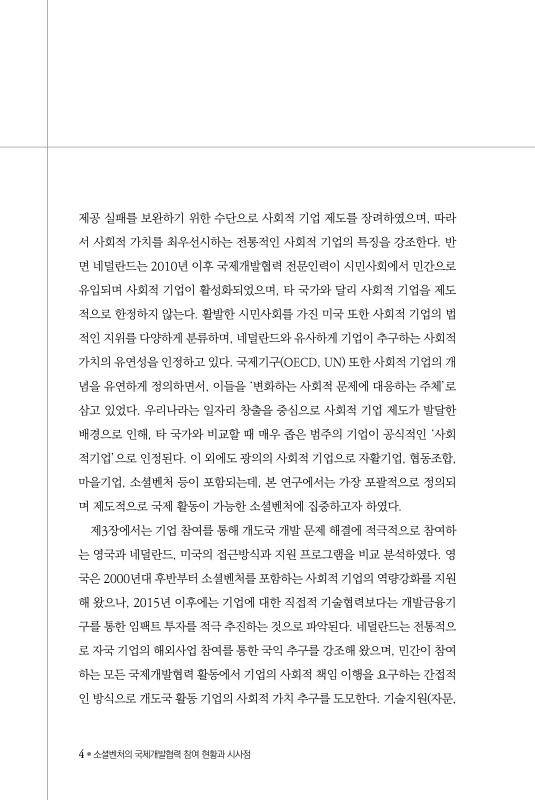 제공 실패를 보완하기 위한 수단으로 사회적 기업 제도를 장려하였으며, 따라서 사회적 가치를 최우선시하는 전통적인 사회적 기업의 특징을 강조한다. 반면 네덜란드는 2010년 이후 국제개발협력 전문인력이 시민사회에서 민간으로 유입되며 사회적 기업이 활성화되었으며, 타 국가와 달리 사회적 기업을 제도적으로 한정하지 않는다. 활발한 시민사회를 가진 미국 또한 사회적 기업의 법적인 지위를 다양하게 분류하며, 네덜란드와 유사하게 기업이 추구하는 사회적 가치의 유연성을 인정하고 있다. 국제기구(OECD, UN) 또한 사회적 기업의 개념을 유연하게 정의하면서, 이들을 '변화하는 사회적 문제에 대응하는 주체'로 삼고 있었다. 우리나라는 일자리 창출을 중심으로 사회적 기업 제도가 발달한 배경으로 인해, 타 국가와 비교할 때 매우 좁은 범주의 기업이 공식적인 '사회적기업'으로 인정된다. 이 외에도 광의의 사회적 기업으로 자활기업, 협동조합, 마을기업, 소셜벤처 등이 포함되는데, 본 연구에서는 가장 포괄적으로 정의되며 제도적으로 국제 활동이 가능한 소셜벤처에 집중하고자 하였다.

제3장에서는 기업 참여를 통해 개도국 개발 문제 해결에 적극적으로 참여하는 영국과 네덜란드, 미국의 접근방식과 지원 프로그램을 비교 분석하였다. 영국은 2000년대 후반부터 소셜벤처를 포함하는 사회적 기업의 역량강화를 지원해 왔으나, 2015년 이후에는 기업에 대한 직접적 기술협력보다는 개발금융기구를 통한 임팩트 투자를 적극 추진하는 것으로 파악된다. 네덜란드는 전통적으로 자국 기업의 해외사업 참여를 통한 국익 추구를 강조해 왔으며, 민간이 참여하는 모든 국제개발협력 활동에서 기업의 사회적 책임 이행을 요구하는 간접적인 방식으로 개도국 활동 기업의 사회적 가치 추구를 도모한다. 기술지원(자문,

4 • 소셜벤처의 국제개발협력 참여 현황과 시사점